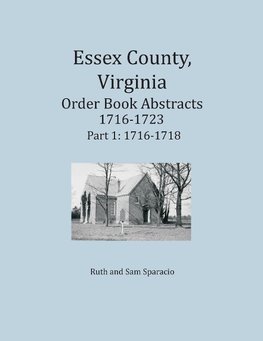 Essex County, Virginia
Order Book Abstracts
1716-1723
Part 1: 1716-1718

Ruth and Sam Sparacio